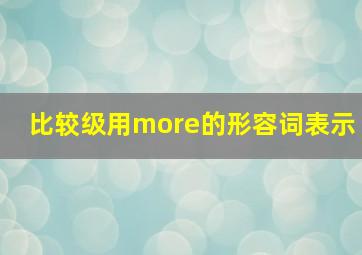 比较级用more的形容词表示